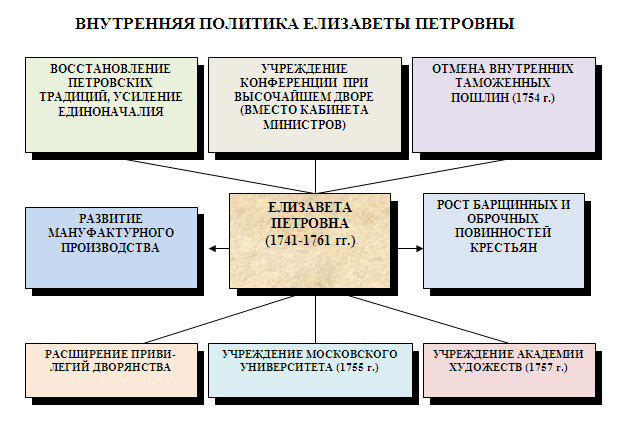 ВНУТРЕННЯЯ ПОЛИТИКА ЕЛИЗАВЕТЫ ПЕТРОВНЫ

ВОССТАНОВЛЕНИЕ ПЕТРОВСКИХ ТРАДИЦИЙ, УСИЛЕНИЕ ЕДИНОНАЧАЛИЯ

УЧРЕЖДЕНИЕ КОНФЕРЕНЦИИ ПРИ ВЫСОЧАЙШЕМ ДВОРЕ (ВМЕСТО КАБИНЕТА МИНИСТРОВ)

ОТМЕНА ВНУТРЕННИХ ТАМОЖЕННЫХ ПОШЛИН (1754 г.)

РАЗВИТИЕ МАНУФАКТУРНОГО ПРОИЗВОДСТВА

ЕЛИЗАВЕТА ПЕТРОВНА (1741-1761 гг.)

РОСТ БАРЩИННЫХ И ОБРОЧНЫХ ПОВИННОСТЕЙ КРЕСТЬЯН

РАСШИРЕНИЕ ПРИВИЛЕГИЙ ДВОРЯНСТВА

УЧРЕЖДЕНИЕ МОСКОВСКОГО УНИВЕРСИТЕТА (1755 г.)

УЧРЕЖДЕНИЕ АКАДЕМИИ ХУДОЖЕСТВ (1757 г.)